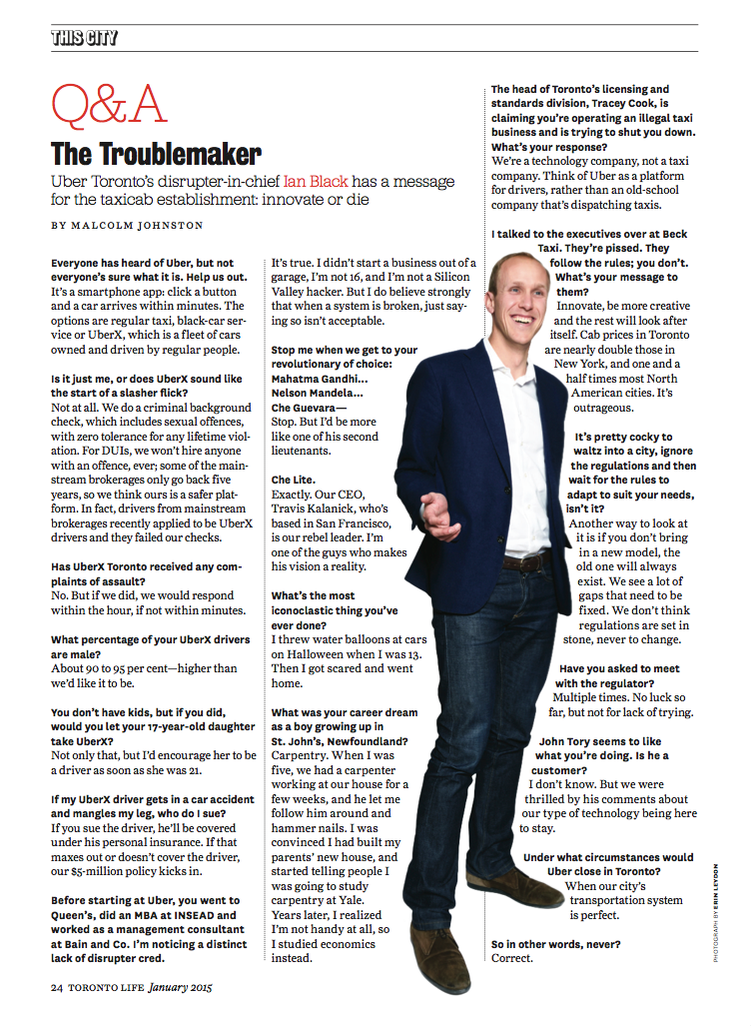 THIS CITY

Q&A

The Troublemaker

Uber Toronto's disrupter-in-chief Ian Black has a message for the taxicab establishment: innovate or die

BY MALCOLM JOHNSTON

Everyone has heard of Uber, but not everyone's sure what it is. Help us out.
It's a smartphone app: click a button and a car arrives within minutes. The options are regular taxi, black-car service or UberX, which is a fleet of cars owned and driven by regular people.

Is it just me, or does UberX sound like the start of a slasher flick?
Not at all. We do a criminal background check, which includes sexual offences, with zero tolerance for any lifetime violation. For DUIs, we won't hire anyone with an offence, ever; some of the mainstream brokerages only go back five years, so we think ours is a safer platform. In fact, drivers from mainstream brokerages recently applied to be UberX drivers and they failed our checks.

Has UberX Toronto received any complaints of assault?
No. But if we did, we would respond within the hour, if not within minutes.

What percentage of your UberX drivers are male?
About 90 to 95 per cent—higher than we'd like it to be.

You don't have kids, but if you did, would you let your 17-year-old daughter take UberX?
Not only that, but I'd encourage her to be a driver as soon as she was 21.

If my UberX driver gets in a car accident and mangles my leg, who do I sue?
If you sue the driver, he'll be covered under his personal insurance. If that maxes out or doesn't cover the driver, our $5-million policy kicks in.

Before starting at Uber, you went to Queen's, did an MBA at INSEAD and worked as a management consultant at Bain and Co. I'm noticing a distinct lack of disrupter cred.
It's true. I didn't start a business out of a garage, I'm not 16, and I'm not a Silicon Valley hacker. But I do believe strongly that when a system is broken, just saying so isn't acceptable.

Stop me when we get to your revolutionary of choice: Mahatma Gandhi… Nelson Mandela… Che Guevara—
Stop. But I'd be more like one of his second lieutenants.

Che Lite.
Exactly. Our CEO, Travis Kalanick, who's based in San Francisco, is our rebel leader. I'm one of the guys who makes his vision a reality.

What's the most iconoclastic thing you've ever done?
I threw water balloons at cars on Halloween when I was 13. Then I got scared and went home.

What was your career dream as a boy growing up in St. John's, Newfoundland?
Carpentry. When I was five, we had a carpenter working at our house for a few weeks, and he let me follow him around and hammer nails. I was convinced I had built my parents' new house, and started telling people I was going to study carpentry at Yale. Years later, I realized I'm not handy at all, so I studied economics instead.

The head of Toronto's licensing and standards division, Tracey Cook, is claiming you're operating an illegal taxi business and is trying to shut you down. What's your response?
We're a technology company, not a taxi company. Think of Uber as a platform for drivers, rather than an old-school company that's dispatching taxis.

I talked to the executives over at Beck Taxi. They're pissed. They follow the rules; you don't. What's your message to them?
Innovate, be more creative and the rest will look after itself. Cab prices in Toronto are nearly double those in New York, and one and a half times most North American cities. It's outrageous.

It's pretty cocky to waltz into a city, ignore the regulations and then wait for the rules to adapt to suit your needs, isn't it?
Another way to look at it is if you don't bring in a new model, the old one will always exist. We see a lot of gaps that need to be fixed. We don't think regulations are set in stone, never to change.

Have you asked to meet with the regulator?
Multiple times. No luck so far, but not for lack of trying.

John Tory seems to like what you're doing. Is he a customer?
I don't know. But we were thrilled by his comments about our type of technology being here to stay.

Under what circumstances would Uber close in Toronto?
When our city's transportation system is perfect.

So in other words, never?
Correct.

PHOTOGRAPH BY ERIN LEYDON

24 TORONTO LIFE January 2015